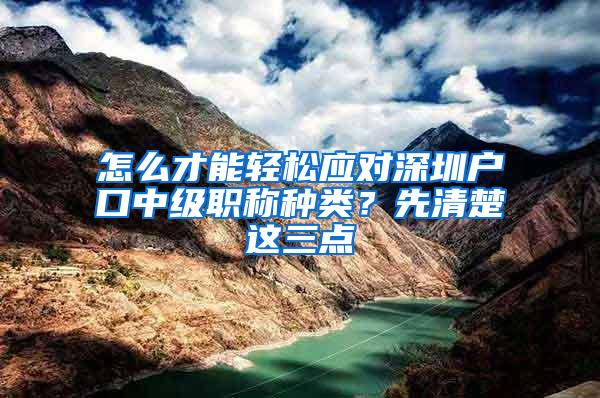 怎么才能轻松应对深圳户口中级职称种类？先清楚这三点